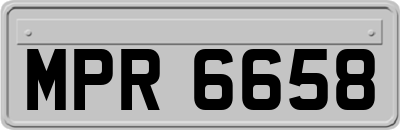 MPR 6658